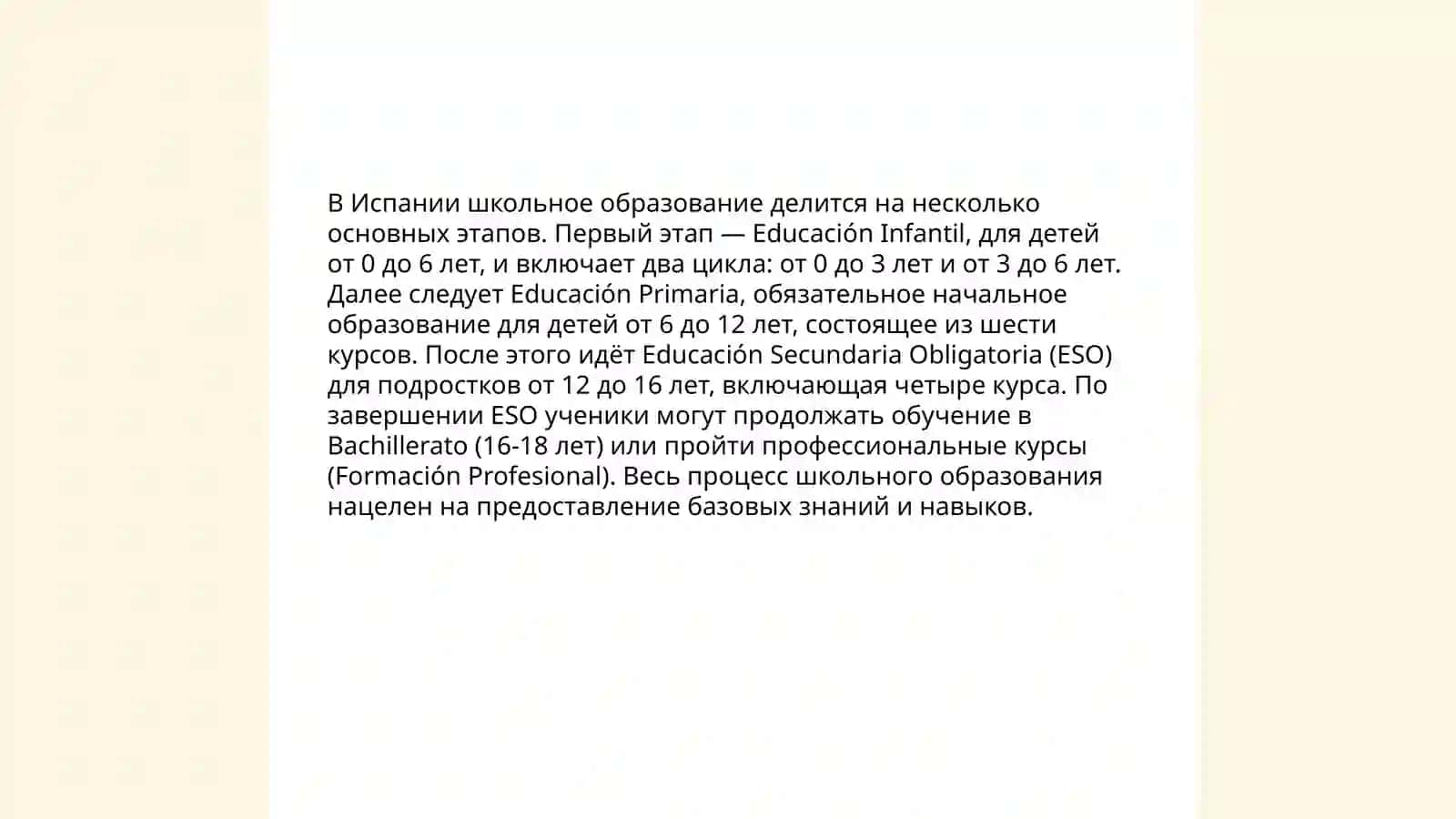 В Испании школьное образование делится на несколько основных этапов. Первый этап — Educación Infantil, для детей от 0 до 6 лет, и включает два цикла: от 0 до 3 лет и от 3 до 6 лет. Далее следует Educación Primaria, обязательное начальное образование для детей от 6 до 12 лет, состоящее из шести курсов. После этого идёт Educación Secundaria Obligatoria (ESO) для подростков от 12 до 16 лет, включающая четыре курса. По завершении ESO ученики могут продолжать обучение в Bachillerato (16-18 лет) или пройти профессиональные курсы (Formación Profesional). Весь процесс школьного образования нацелен на предоставление базовых знаний и навыков.